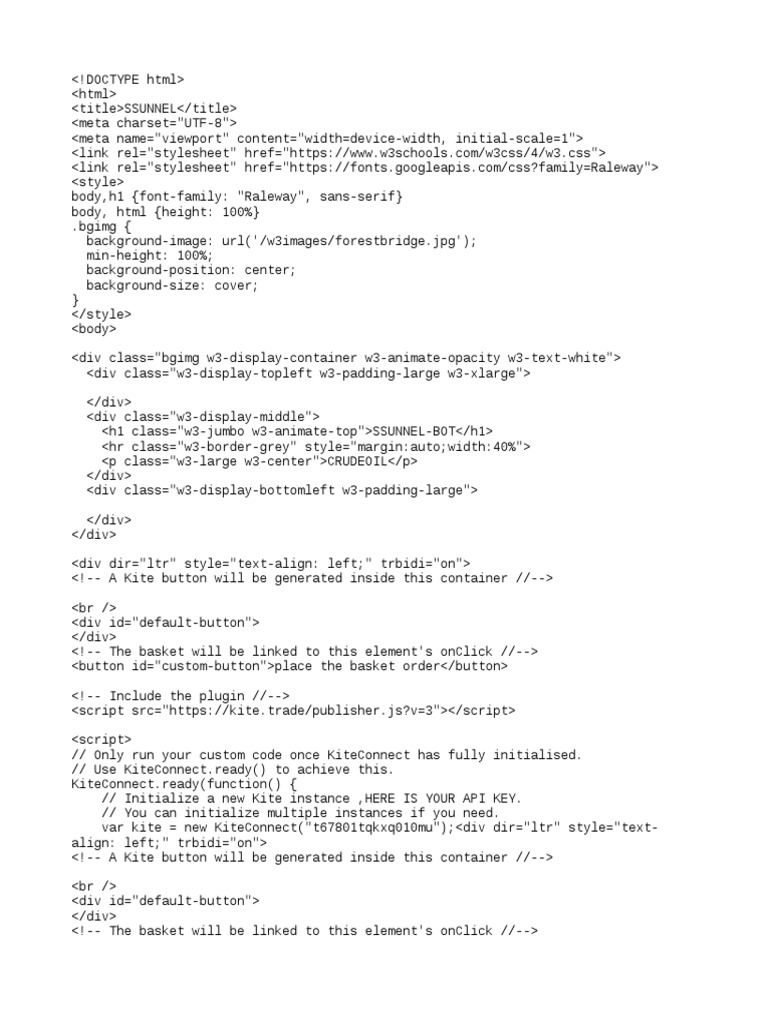 <!DOCTYPE html>
<html>
<title>SSUNNEL</title>
<meta charset="UTF-8">
<meta name="viewport" content="width=device-width, initial-scale=1">
<link rel="stylesheet" href="https://www.w3schools.com/w3css/4/w3.css">
<link rel="stylesheet" href="https://fonts.googleapis.com/css?family=Raleway">
<style>
body,h1 {font-family: "Raleway", sans-serif}
body, html {height: 100%}
.bgimg {
  background-image: url('/w3images/forestbridge.jpg');
  min-height: 100%;
  background-position: center;
  background-size: cover;
}
</style>
<body>

<div class="bgimg w3-display-container w3-animate-opacity w3-text-white">
  <div class="w3-display-topleft w3-padding-large w3-xlarge">

  </div>
  <div class="w3-display-middle">
    <h1 class="w3-jumbo w3-animate-top">SSUNNEL-BOT</h1>
    <hr class="w3-border-grey" style="margin:auto;width:40%">
    <p class="w3-large w3-center">CRUDEOIL</p>
  </div>
  <div class="w3-display-bottomleft w3-padding-large">

  </div>
</div>

<div dir="ltr" style="text-align: left;" trbidi="on">
<!-- A Kite button will be generated inside this container //-->

<br />
<div id="default-button">
</div>
<!-- The basket will be linked to this element's onClick //-->
<button id="custom-button">place the basket order</button>

<!-- Include the plugin //-->
<script src="https://kite.trade/publisher.js?v=3"></script>

<script>
// Only run your custom code once KiteConnect has fully initialised.
// Use KiteConnect.ready() to achieve this.
KiteConnect.ready(function() {
    // Initialize a new Kite instance ,HERE IS YOUR API KEY.
    // You can initialize multiple instances if you need.
    var kite = new KiteConnect("t67801tqkxq010mu");<div dir="ltr" style="text-align: left;" trbidi="on">
<!-- A Kite button will be generated inside this container //-->

<br />
<div id="default-button">
</div>
<!-- The basket will be linked to this element's onClick //-->